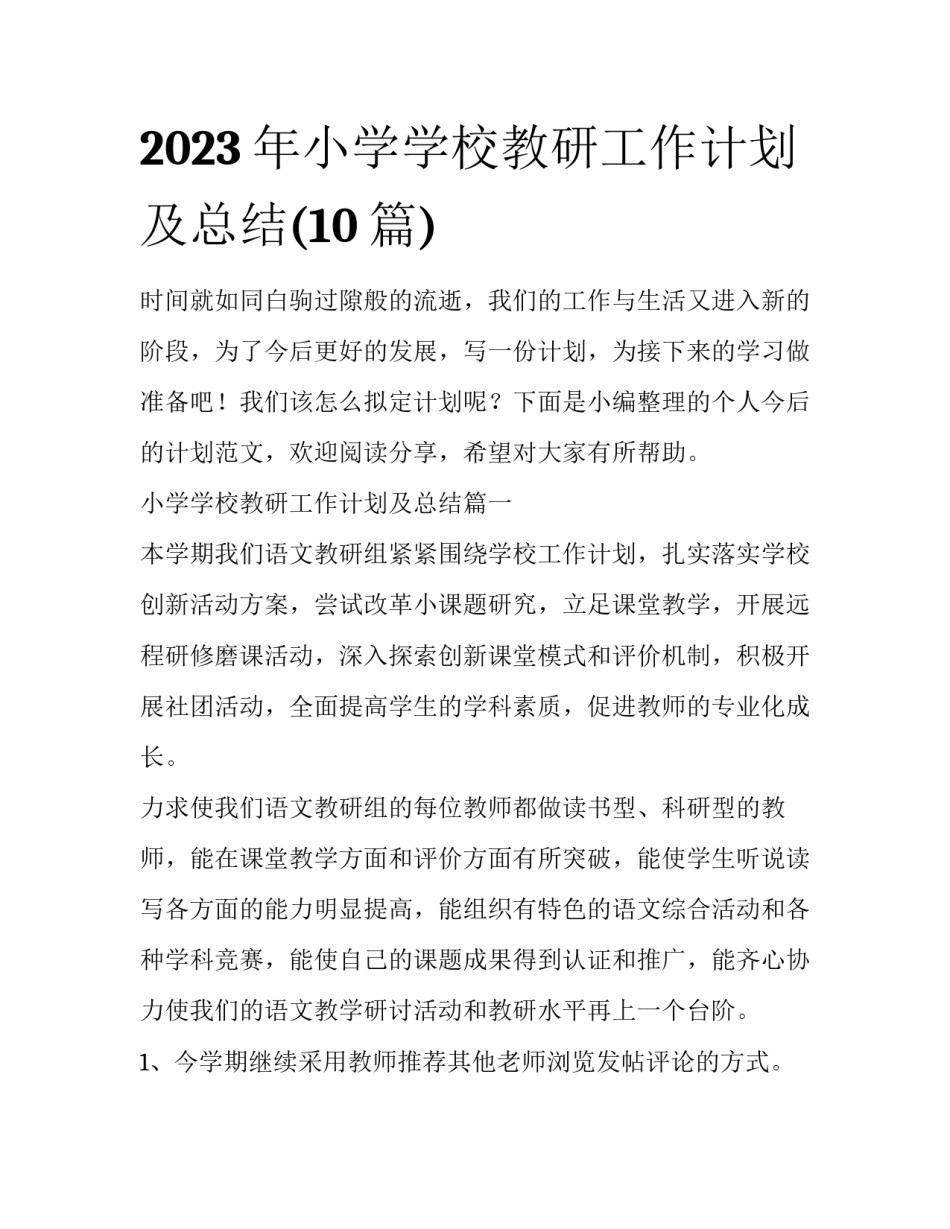 2023年小学学校教研工作计划及总结(10篇)

时间就如同白驹过隙般的流逝，我们的工作与生活又进入新的阶段，为了今后更好的发展，写一份计划，为接下来的学习做准备吧！我们该怎么拟定计划呢？下面是小编整理的个人今后的计划范文，欢迎阅读分享，希望对大家有所帮助。

小学学校教研工作计划及总结篇一

本学期我们语文教研组紧紧围绕学校工作计划，扎实落实学校创新活动方案，尝试改革小课题研究，立足课堂教学，开展远程研修磨课活动，深入探索创新课堂模式和评价机制，积极开展社团活动，全面提高学生的学科素质，促进教师的专业化成长。

力求使我们语文教研组的每位教师都做读书型、科研型的教师，能在课堂教学方面和评价方面有所突破，能使学生听说读写各方面的能力明显提高，能组织有特色的语文综合活动和各种学科竞赛，能使自己的课题成果得到认证和推广，能齐心协力使我们的语文教学研讨活动和教研水平再上一个台阶。

1、今学期继续采用教师推荐其他老师浏览发帖评论的方式。